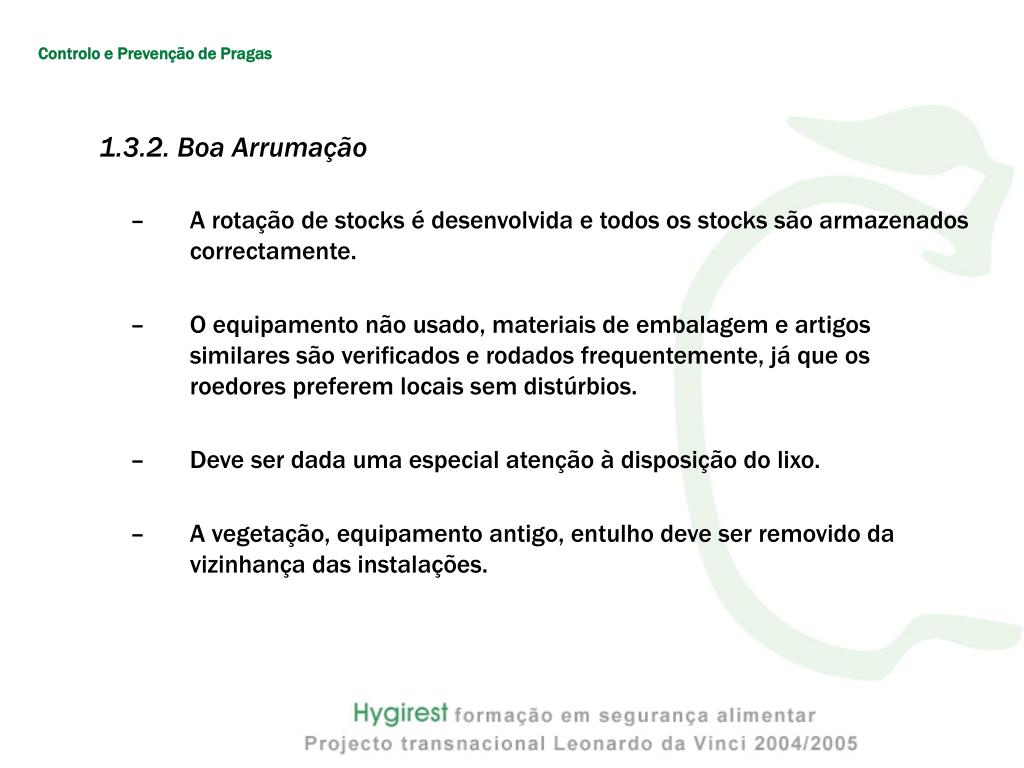 Controlo e Prevenção de Pragas

1.3.2. Boa Arrumação

– A rotação de stocks é desenvolvida e todos os stocks são armazenados correctamente.

– O equipamento não usado, materiais de embalagem e artigos similares são verificados e rodados frequentemente, já que os roedores preferem locais sem distúrbios.

– Deve ser dada uma especial atenção à disposição do lixo.

– A vegetação, equipamento antigo, entulho deve ser removido da vizinhança das instalações.

Hygirest formação em segurança alimentar
Projecto transnacional Leonardo da Vinci 2004/2005